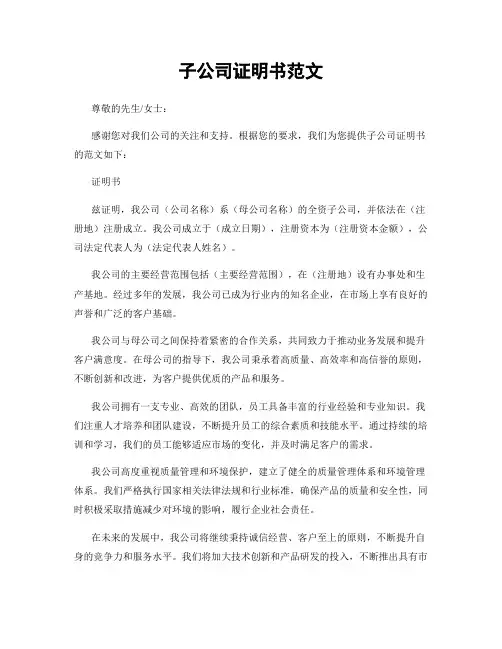 子公司证明书范文

尊敬的先生/女士：

感谢您对我们公司的关注和支持。根据您的要求，我们为您提供子公司证明书的范文如下：

证明书

兹证明，我公司（公司名称）系（母公司名称）的全资子公司，并依法在（注册地）注册成立。我公司成立于（成立日期），注册资本为（注册资本金额），公司法定代表人为（法定代表人姓名）。

我公司的主要经营范围包括（主要经营范围），在（注册地）设有办事处和生产基地。经过多年的发展，我公司已成为行业内的知名企业，在市场上享有良好的声誉和广泛的客户基础。

我公司与母公司之间保持着紧密的合作关系，共同致力于推动业务发展和提升客户满意度。在母公司的指导下，我公司秉承着高质量、高效率和高信誉的原则，不断创新和改进，为客户提供优质的产品和服务。

我公司拥有一支专业、高效的团队，员工具备丰富的行业经验和专业知识。我们注重人才培养和团队建设，不断提升员工的综合素质和技能水平。通过持续的培训和学习，我们的员工能够适应市场的变化，并及时满足客户的需求。

我公司高度重视质量管理和环境保护，建立了健全的质量管理体系和环境管理体系。我们严格执行国家相关法律法规和行业标准，确保产品的质量和安全性，同时积极采取措施减少对环境的影响，履行企业社会责任。

在未来的发展中，我公司将继续秉持诚信经营、客户至上的原则，不断提升自身的竞争力和服务水平。我们将加大技术创新和产品研发的投入，不断推出具有市